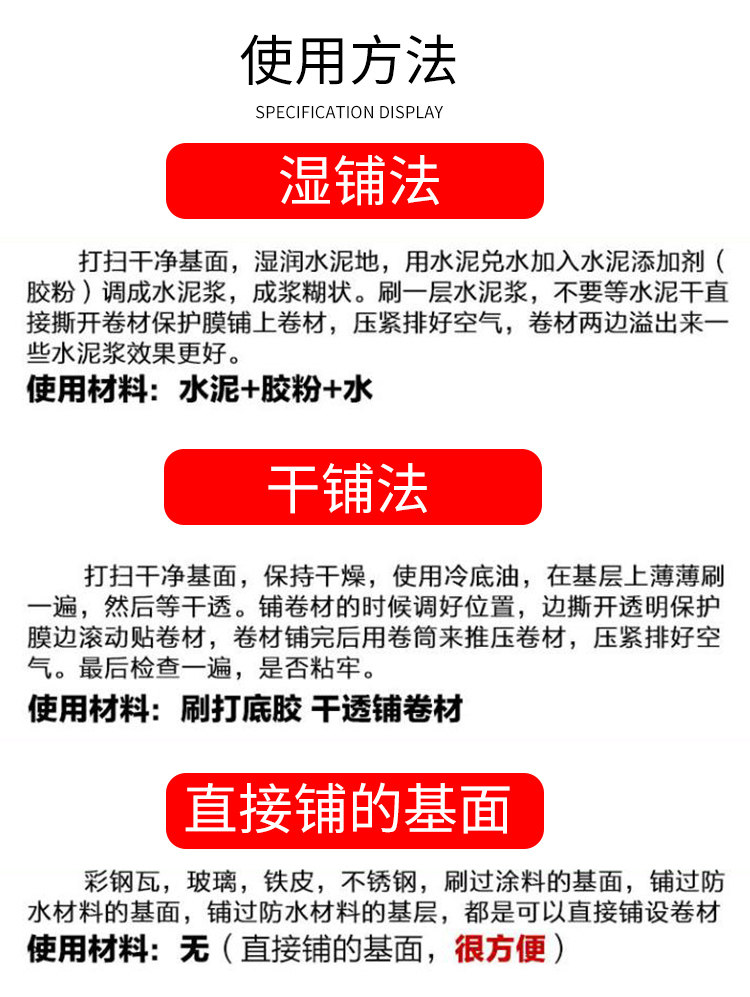 使用方法

SPECIFICATION DISPLAY

湿铺法

打扫干净基面，湿润水泥地，用水泥兑水加入水泥添加剂（胶粉）调成水泥浆，成浆糊状。刷一层水泥浆，不要等水泥干直接撕开卷材保护膜铺上卷材，压紧排好空气，卷材两边溢出来一些水泥浆效果更好。

使用材料：水泥+胶粉+水

干铺法

打扫干净基面，保持干燥，使用冷底油，在基层上薄薄刷一遍，然后等干透。铺卷材的时候调好位置，边撕开透明保护膜边滚动贴卷材，卷材铺完后用卷筒来推压卷材，压紧排好空气。最后检查一遍，是否粘牢。

使用材料：刷打底胶 干透铺卷材

直接铺的基面

彩钢瓦，玻璃，铁皮，不锈钢，刷过涂料的基面，铺过防水材料的基面，铺过防水材料的基层，都是可以直接铺设卷材

使用材料：无（直接铺的基面，很方便）